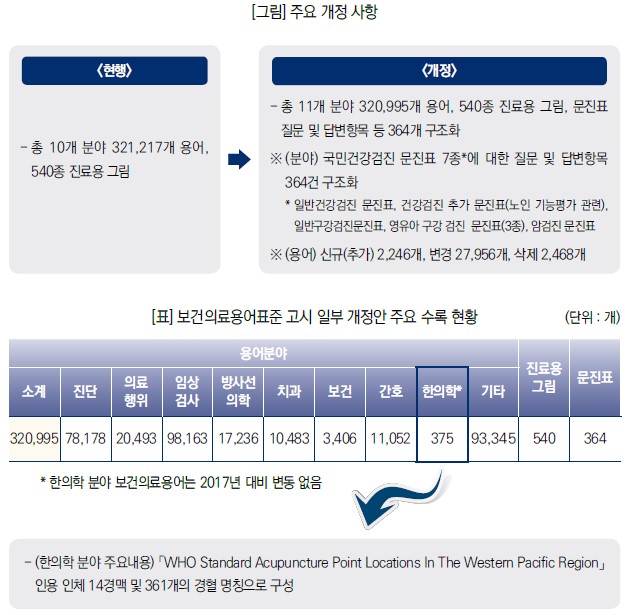 [그림] 주요 개정 사항

〈현행〉

– 총 10개 분야 321,217개 용어, 540종 진료용 그림

〈개정〉

– 총 11개 분야 320,995개 용어, 540종 진료용 그림, 문진표 질문 및 답변항목 등 364개 구조화

※ (분야) 국민건강검진 문진표 7종*에 대한 질문 및 답변항목 364건 구조화

* 일반건강검진 문진표, 건강검진 추가 문진표(노인 기능평가 관련), 일반구강검진문진표, 영유아 구강 검진 문진표(3종), 암검진 문진표

※ (용어) 신규(추가) 2,246개, 변경 27,956개, 삭제 2,468개

[표] 보건의료용어표준 고시 일부 개정안 주요 수록 현황

(단위 : 개)

| 용어분야 | | | | | | | | | | 진료용 그림 | 문진표 |
|---|---|---|---|---|---|---|---|---|---|---|---|
| 소계 | 진단 | 의료 행위 | 임상 검사 | 방사선 의학 | 치과 | 보건 | 간호 | 한의학* | 기타 | | |
| 320,995 | 78,178 | 20,493 | 98,163 | 17,236 | 10,483 | 3,406 | 11,052 | 375 | 93,345 | 540 | 364 |

* 한의학 분야 보건의료용어는 2017년 대비 변동 없음

– (한의학 분야 주요내용) 「WHO Standard Acupuncture Point Locations In The Western Pacific Region」 인용 인체 14경맥 및 361개의 경혈 명칭으로 구성